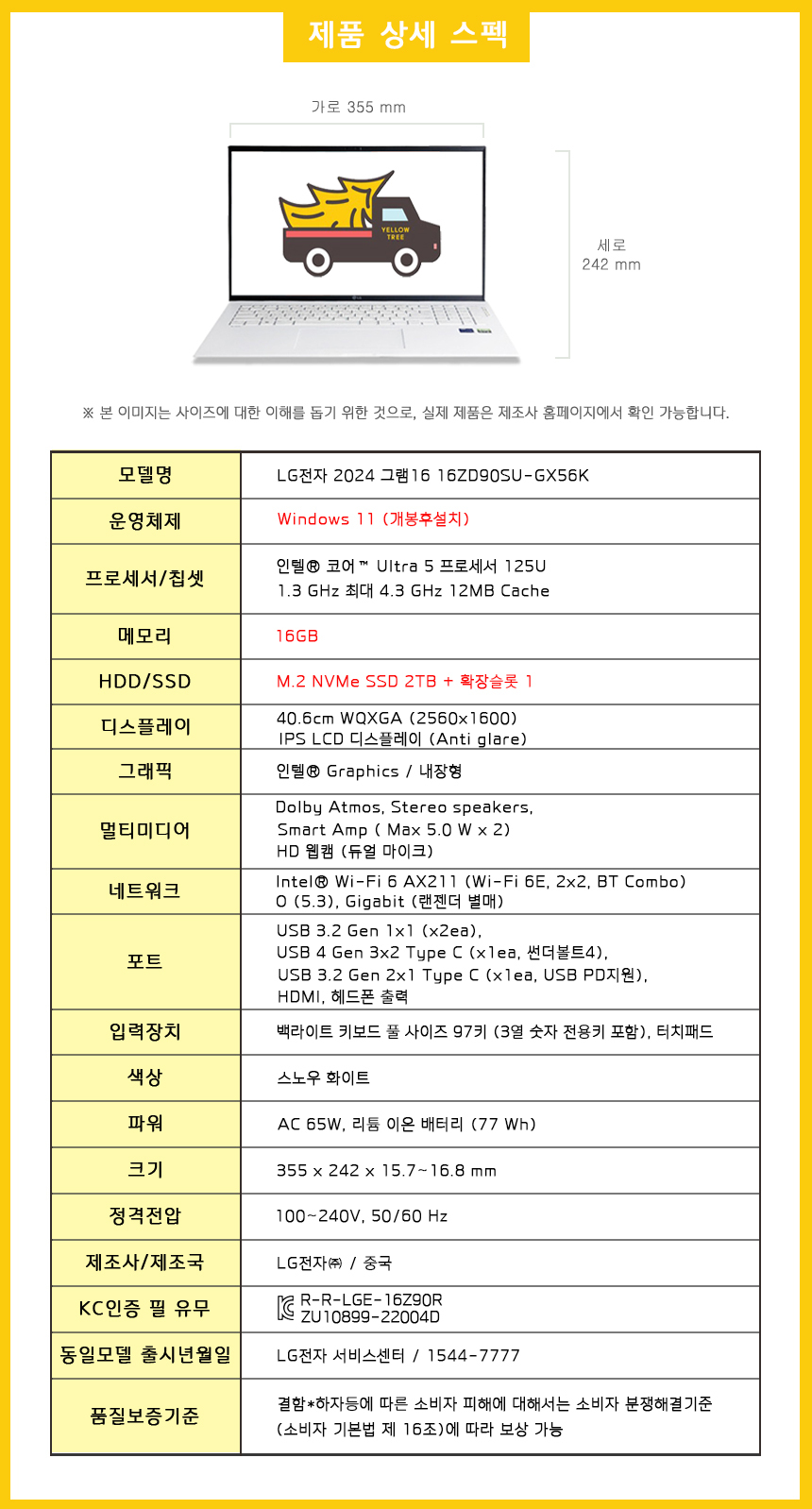 제품 상세 스펙

가로 355 mm

YELLOW TREE

세로 242 mm

※ 본 이미지는 사이즈에 대한 이해를 돕기 위한 것으로, 실제 제품은 제조사 홈페이지에서 확인 가능합니다.

| 모델명 | LG전자 2024 그램16 16ZD90SU-GX56K |
|---|---|
| 운영체제 | Windows 11 (개봉후설치) |
| 프로세서/칩셋 | 인텔® 코어™ Ultra 5 프로세서 125U 1.3 GHz 최대 4.3 GHz 12MB Cache |
| 메모리 | 16GB |
| HDD/SSD | M.2 NVMe SSD 2TB + 확장슬롯 1 |
| 디스플레이 | 40.6cm WQXGA (2560x1600) IPS LCD 디스플레이 (Anti glare) |
| 그래픽 | 인텔® Graphics / 내장형 |
| 멀티미디어 | Dolby Atmos, Stereo speakers, Smart Amp ( Max 5.0 W x 2) HD 웹캠 (듀얼 마이크) |
| 네트워크 | Intel® Wi-Fi 6 AX211 (Wi-Fi 6E, 2x2, BT Combo) O (5.3), Gigabit (랜젠더 별매) |
| 포트 | USB 3.2 Gen 1x1 (x2ea), USB 4 Gen 3x2 Type C (x1ea, 썬더볼트4), USB 3.2 Gen 2x1 Type C (x1ea, USB PD지원), HDMI, 헤드폰 출력 |
| 입력장치 | 백라이트 키보드 풀 사이즈 97키 (3열 숫자 전용키 포함), 터치패드 |
| 색상 | 스노우 화이트 |
| 파워 | AC 65W, 리튬 이온 배터리 (77 Wh) |
| 크기 | 355 x 242 x 15.7~16.8 mm |
| 정격전압 | 100~240V, 50/60 Hz |
| 제조사/제조국 | LG전자㈜ / 중국 |
| KC인증 필 유무 | R-R-LGE-16Z90R ZU10899-22004D |
| 동일모델 출시년월일 | LG전자 서비스센터 / 1544-7777 |
| 품질보증기준 | 결함*하자등에 따른 소비자 피해에 대해서는 소비자 분쟁해결기준 (소비자 기본법 제 16조)에 따라 보상 가능 |